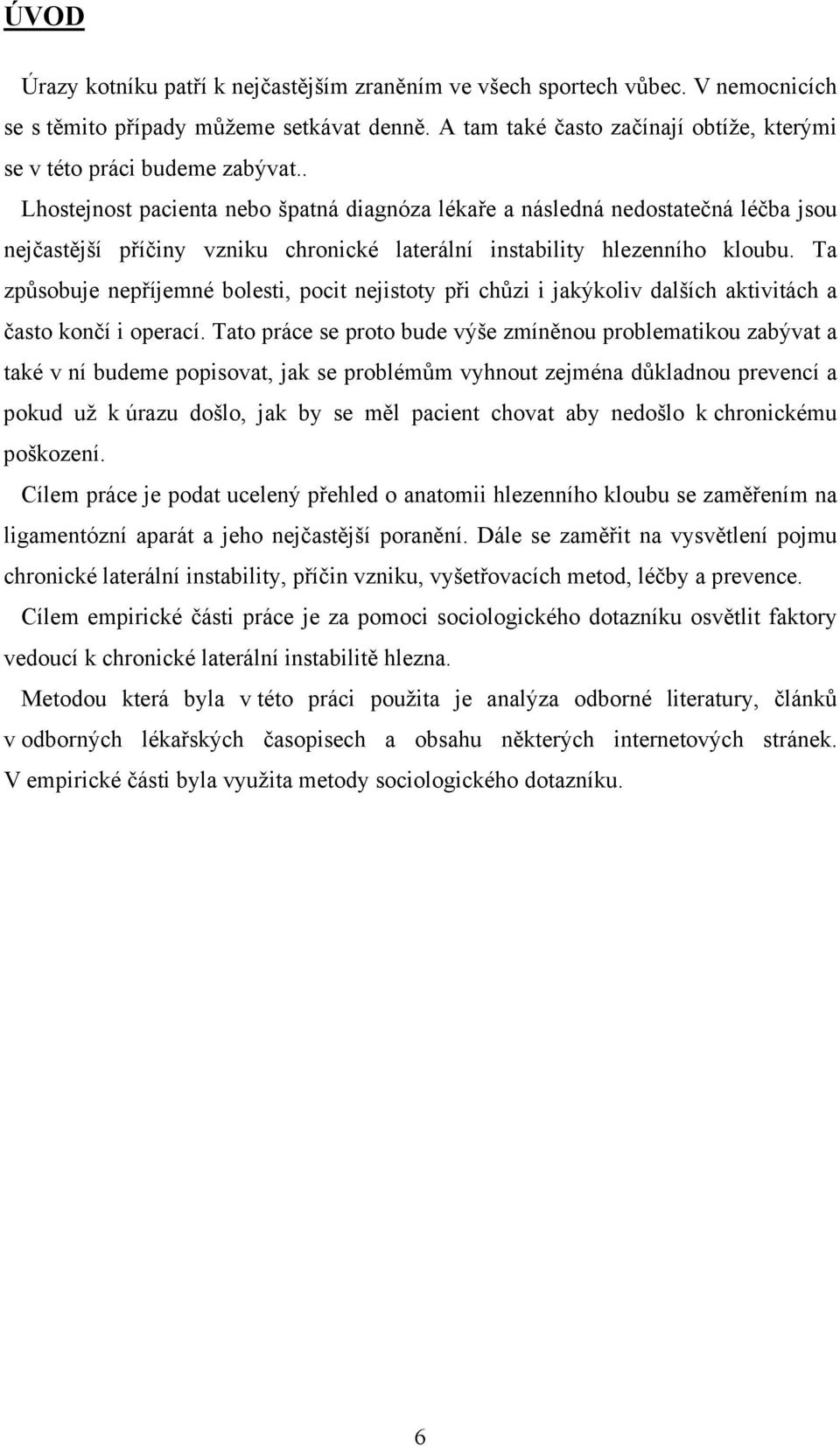 ÚVOD

Úrazy kotníku patří k nejčastějším zraněním ve všech sportech vůbec. V nemocnicích se s těmito případy můžeme setkávat denně. A tam také často začínají obtíže, kterými se v této práci budeme zabývat..

Lhostejnost pacienta nebo špatná diagnóza lékaře a následná nedostatečná léčba jsou nejčastější příčiny vzniku chronické laterální instability hlezenního kloubu. Ta způsobuje nepříjemné bolesti, pocit nejistoty při chůzi i jakýkoliv dalších aktivitách a často končí i operací. Tato práce se proto bude výše zmíněnou problematikou zabývat a také v ní budeme popisovat, jak se problémům vyhnout zejména důkladnou prevencí a pokud už k úrazu došlo, jak by se měl pacient chovat aby nedošlo k chronickému poškození.

Cílem práce je podat ucelený přehled o anatomii hlezenního kloubu se zaměřením na ligamentózní aparát a jeho nejčastější poranění. Dále se zaměřit na vysvětlení pojmu chronické laterální instability, příčin vzniku, vyšetřovacích metod, léčby a prevence.

Cílem empirické části práce je za pomoci sociologického dotazníku osvětlit faktory vedoucí k chronické laterální instabilitě hlezna.

Metodou která byla v této práci použita je analýza odborné literatury, článků v odborných lékařských časopisech a obsahu některých internetových stránek. V empirické části byla využita metody sociologického dotazníku.

6